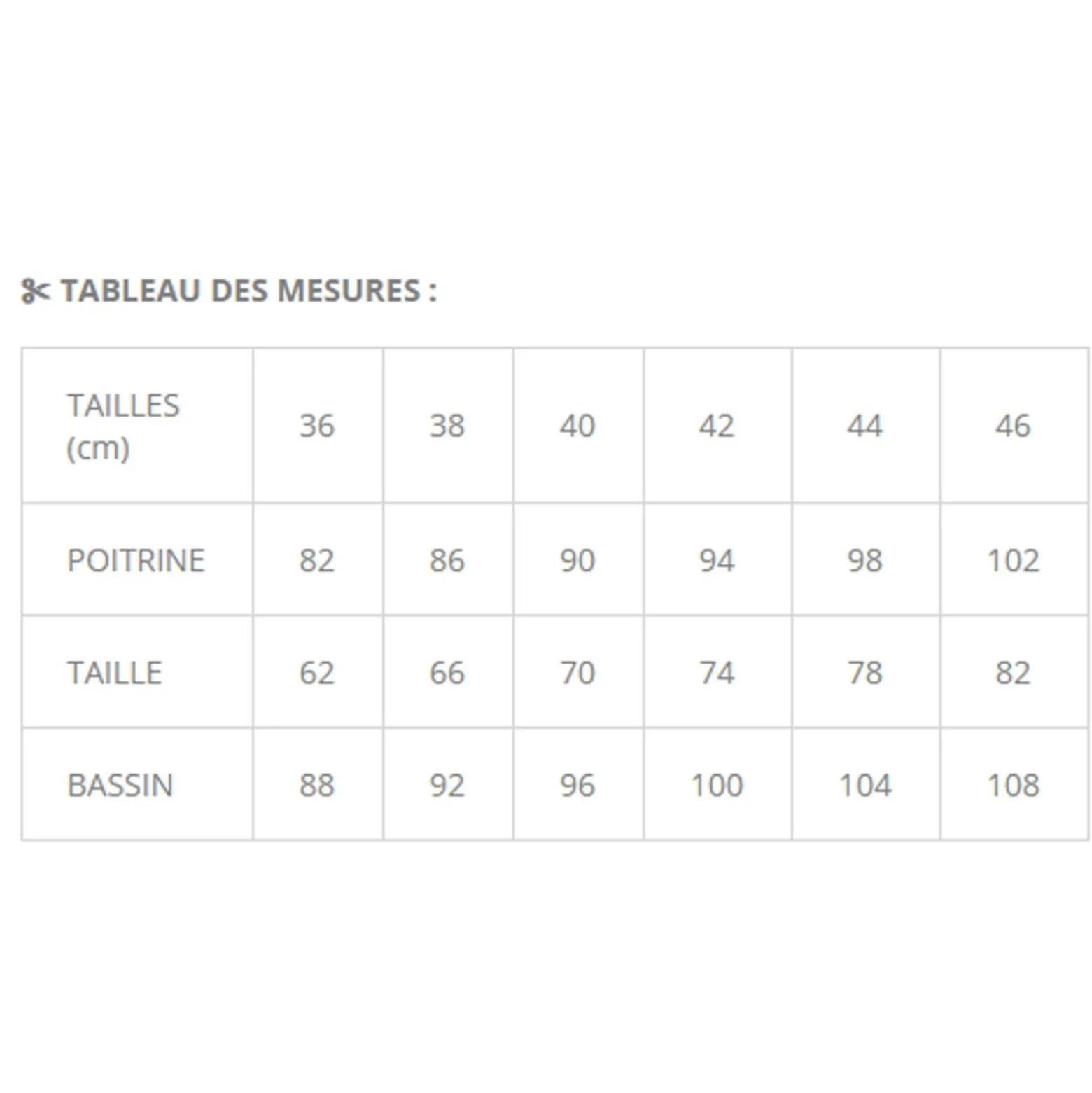 ✂ TABLEAU DES MESURES :

| TAILLES (cm) | 36 | 38 | 40 | 42 | 44 | 46 |
|---|---|---|---|---|---|---|
| POITRINE | 82 | 86 | 90 | 94 | 98 | 102 |
| TAILLE | 62 | 66 | 70 | 74 | 78 | 82 |
| BASSIN | 88 | 92 | 96 | 100 | 104 | 108 |